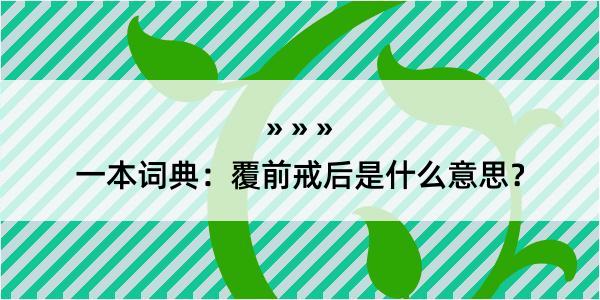 » » »

一本词典：覆前戒后是什么意思？